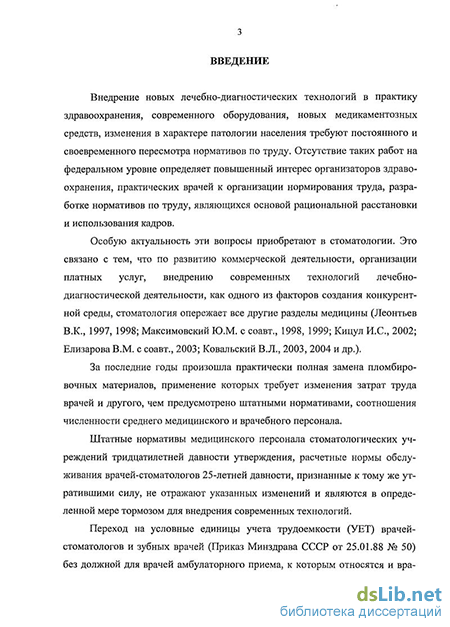 3

ВВЕДЕНИЕ

Внедрение новых лечебно-диагностических технологий в практику здравоохранения, современного оборудования, новых медикаментозных средств, изменения в характере патологии населения требуют постоянного и своевременного пересмотра нормативов по труду. Отсутствие таких работ на федеральном уровне определяет повышенный интерес организаторов здравоохранения, практических врачей к организации нормирования труда, разработке нормативов по труду, являющихся основой рациональной расстановки и использования кадров.

Особую актуальность эти вопросы приобретают в стоматологии. Это связано с тем, что по развитию коммерческой деятельности, организации платных услуг, внедрению современных технологий лечебно-диагностической деятельности, как одного из факторов создания конкурентной среды, стоматология опережает все другие разделы медицины (Леонтьев В.К., 1997, 1998; Максимовский Ю.М. с соавт., 1998, 1999; Кицул И.С., 2002; Елизарова В.М. с соавт., 2003; Ковальский В.Л., 2003, 2004 и др.).

За последние годы произошла практически полная замена пломбировочных материалов, применение которых требует изменения затрат труда врачей и другого, чем предусмотрено штатными нормативами, соотношения численности среднего медицинского и врачебного персонала.

Штатные нормативы медицинского персонала стоматологических учреждений тридцатилетней давности утверждения, расчетные нормы обслуживания врачей-стоматологов 25-летней давности, признанные к тому же утратившими силу, не отражают указанных изменений и являются в определенной мере тормозом для внедрения современных технологий.

Переход на условные единицы учета трудоемкости (УЕТ) врачей-стоматологов и зубных врачей (Приказ Минздрава СССР от 25.01.88 № 50) без должной для врачей амбулаторного приема, к которым относятся и вра-

dsLib.net
библиотека диссертаций